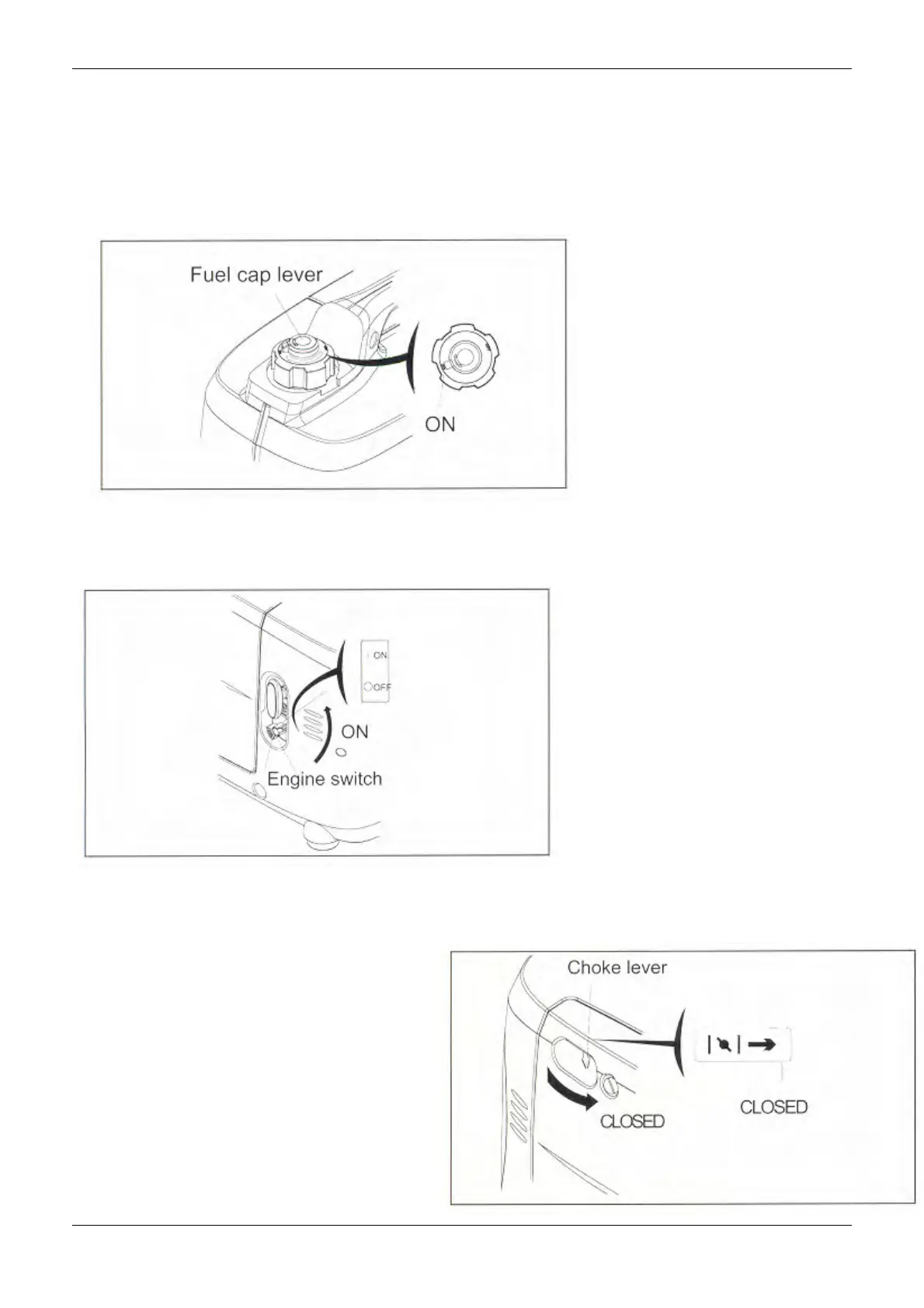 Fuel cap lever

ON

ON

OFF

ON

Engine switch

Choke lever

CLOSED

CLOSED